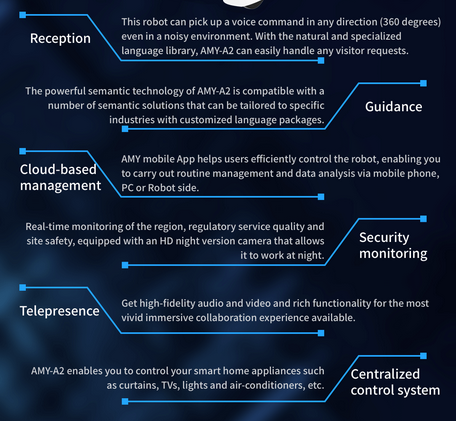 Reception

This robot can pick up a voice command in any direction (360 degrees) even in a noisy environment. With the natural and specialized language library, AMY-A2 can easily handle any visitor requests.

The powerful semantic technology of AMY-A2 is compatible with a number of semantic solutions that can be tailored to specific industries with customized language packages.

Guidance

Cloud-based management

AMY mobile App helps users efficiently control the robot, enabling you to carry out routine management and data analysis via mobile phone, PC or Robot side.

Real-time monitoring of the region, regulatory service quality and site safety, equipped with an HD night version camera that allows it to work at night.

Security monitoring

Telepresence

Get high-fidelity audio and video and rich functionality for the most vivid immersive collaboration experience available.

AMY-A2 enables you to control your smart home appliances such as curtains, TVs, lights and air-conditioners, etc.

Centralized control system